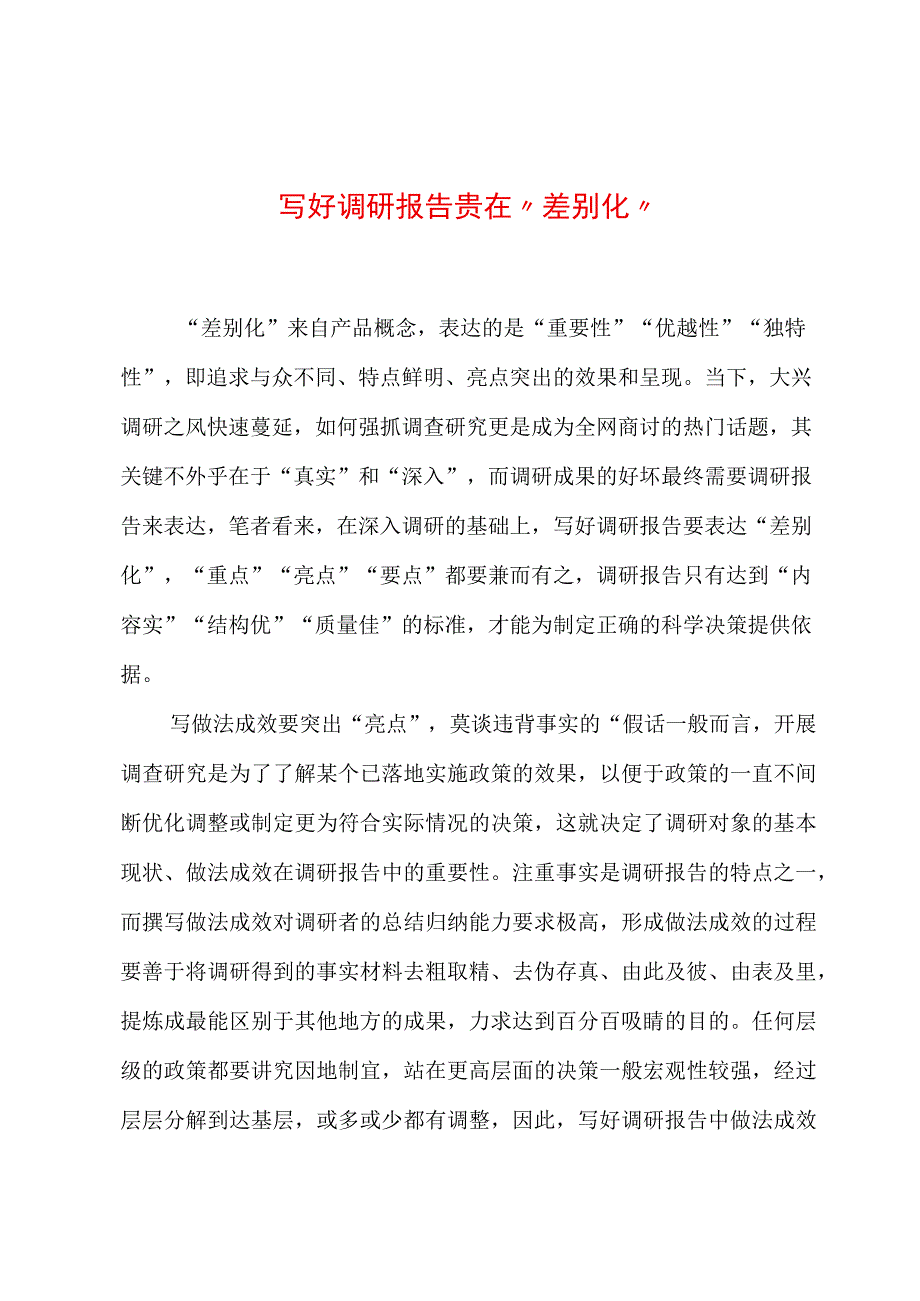 写好调研报告贵在〃差别化〃

“差别化”来自产品概念，表达的是“重要性”“优越性”“独特性”，即追求与众不同、特点鲜明、亮点突出的效果和呈现。当下，大兴调研之风快速蔓延，如何强抓调查研究更是成为全网商讨的热门话题，其关键不外乎在于“真实”和“深入”，而调研成果的好坏最终需要调研报告来表达，笔者看来，在深入调研的基础上，写好调研报告要表达“差别化”，“重点”“亮点”“要点”都要兼而有之，调研报告只有达到“内容实”“结构优”“质量佳”的标准，才能为制定正确的科学决策提供依据。

写做法成效要突出“亮点”，莫谈违背事实的“假话一般而言，开展调查研究是为了了解某个已落地实施政策的效果，以便于政策的一直不间断优化调整或制定更为符合实际情况的决策，这就决定了调研对象的基本现状、做法成效在调研报告中的重要性。注重事实是调研报告的特点之一，而撰写做法成效对调研者的总结归纳能力要求极高，形成做法成效的过程要善于将调研得到的事实材料去粗取精、去伪存真、由此及彼、由表及里，提炼成最能区别于其他地方的成果，力求达到百分百吸睛的目的。任何层级的政策都要讲究因地制宜，站在更高层面的决策一般宏观性较强，经过层层分解到达基层，或多或少都有调整，因此，写好调研报告中做法成效